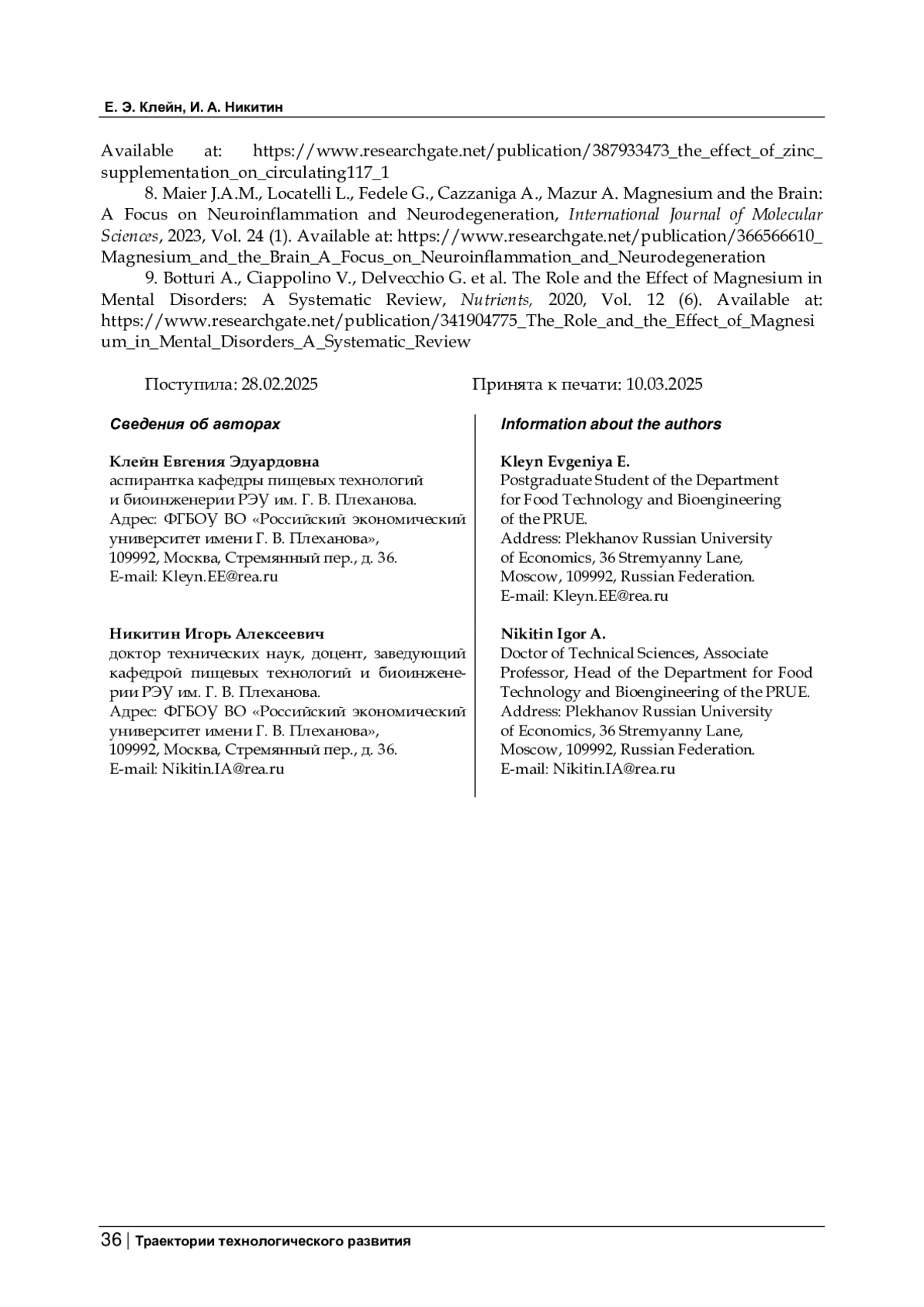 Е. Э. Клейн, И. А. Никитин

Available at: https://www.researchgate.net/publication/387933473_the_effect_of_zinc_supplementation_on_circulating117_1

8. Maier J.A.M., Locatelli L., Fedele G., Cazzaniga A., Mazur A. Magnesium and the Brain: A Focus on Neuroinflammation and Neurodegeneration, International Journal of Molecular Sciences, 2023, Vol. 24 (1). Available at: https://www.researchgate.net/publication/366566610_Magnesium_and_the_Brain_A_Focus_on_Neuroinflammation_and_Neurodegeneration

9. Botturi A., Ciappolino V., Delvecchio G. et al. The Role and the Effect of Magnesium in Mental Disorders: A Systematic Review, Nutrients, 2020, Vol. 12 (6). Available at: https://www.researchgate.net/publication/341904775_The_Role_and_the_Effect_of_Magnesium_in_Mental_Disorders_A_Systematic_Review

Поступила: 28.02.2025

Принята к печати: 10.03.2025

Сведения об авторах

Клейн Евгения Эдуардовна
аспирантка кафедры пищевых технологий и биоинженерии РЭУ им. Г. В. Плеханова.
Адрес: ФГБОУ ВО «Российский экономический университет имени Г. В. Плеханова», 109992, Москва, Стремянный пер., д. 36.
E-mail: Kleyn.EE@rea.ru

Никитин Игорь Алексеевич
доктор технических наук, доцент, заведующий кафедрой пищевых технологий и биоинженерии РЭУ им. Г. В. Плеханова.
Адрес: ФГБОУ ВО «Российский экономический университет имени Г. В. Плеханова», 109992, Москва, Стремянный пер., д. 36.
E-mail: Nikitin.IA@rea.ru

Information about the authors

Kleyn Evgeniya E.
Postgraduate Student of the Department for Food Technology and Bioengineering of the PRUE.
Address: Plekhanov Russian University of Economics, 36 Stremyanny Lane, Moscow, 109992, Russian Federation.
E-mail: Kleyn.EE@rea.ru

Nikitin Igor A.
Doctor of Technical Sciences, Associate Professor, Head of the Department for Food Technology and Bioengineering of the PRUE.
Address: Plekhanov Russian University of Economics, 36 Stremyanny Lane, Moscow, 109992, Russian Federation.
E-mail: Nikitin.IA@rea.ru

36 | Траектории технологического развития